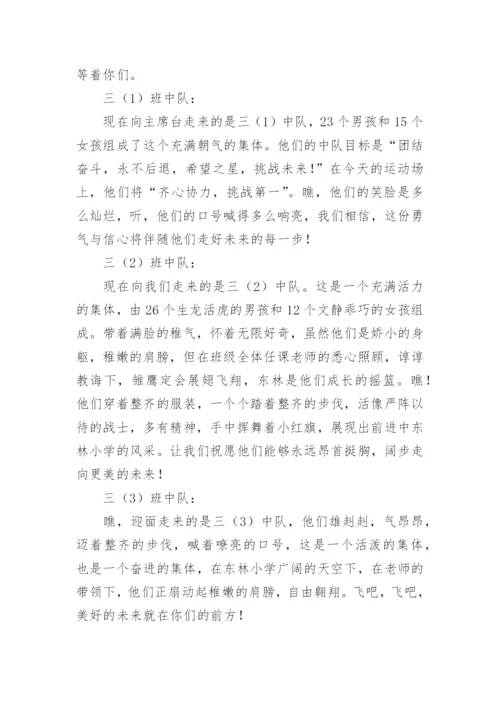 等着你们。

三（1）班中队：

现在向主席台走来的是三（1）中队，23个男孩和15个女孩组成了这个充满朝气的集体。他们的中队目标是“团结奋斗，永不后退，希望之星，挑战未来！”在今天的运动场上，他们将“齐心协力，挑战第一”。瞧，他们的笑脸是多么灿烂，听，他们的口号喊得多么响亮，我们相信，这份勇气与信心将伴随他们走好未来的每一步！

三（2）班中队：

现在向我们走来的是三（2）中队。这是一个充满活力的集体，由26个生龙活虎的男孩和12个文静乖巧的女孩组成。带着满脸的稚气，怀着无限好奇，虽然他们是娇小的身躯，稚嫩的肩膀，但在班级全体任课老师的悉心照顾，谆谆教诲下，雏鹰定会展翅飞翔，东林是他们成长的摇篮。瞧！他们穿着整齐的服装，一个个踏着整齐的步伐，活像严阵以待的战士，多有精神，手中挥舞着小红旗，展现出前进中东林小学的风采。让我们祝愿他们能够永远昂首挺胸，阔步走向更美的未来！

三（3）班中队：

瞧，迎面走来的是三（3）中队，他们雄赳赳，气昂昂，迈着整齐的步伐，喊着嘹亮的口号，这是一个活泼的集体，也是一个奋进的集体，在东林小学广阔的天空下，在老师的带领下，他们正扇动起稚嫩的肩膀，自由翱翔。飞吧，飞吧，美好的未来就在你们的前方！